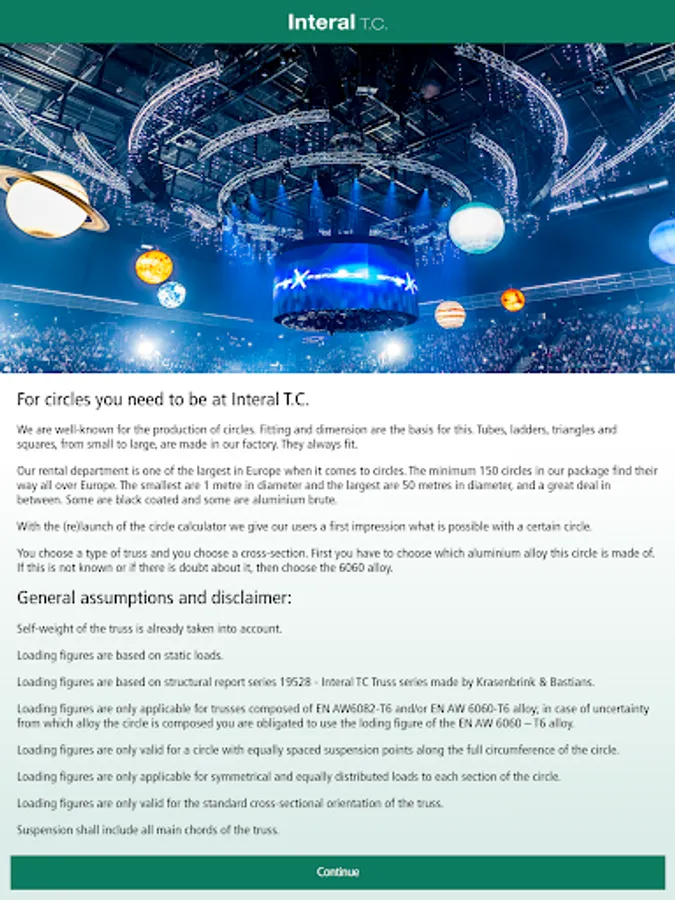 Interal T.C.

For circles you need to be at Interal T.C.

We are well-known for the production of circles. Fitting and dimension are the basis for this. Tubes, ladders, triangles and squares, from small to large, are made in our factory. They always fit.

Our rental department is one of the largest in Europe when it comes to circles. The minimum 150 circles in our package find their way all over Europe. The smallest are 1 metre in diameter and the largest are 50 metres in diameter, and a great deal in between. Some are black coated and some are aluminium brute.

With the (re)launch of the circle calculator we give our users a first impression what is possible with a certain circle.

You choose a type of truss and you choose a cross-section. First you have to choose which aluminium alloy this circle is made of. If this is not known or if there is doubt about it, then choose the 6060 alloy.

General assumptions and disclaimer:

Self-weight of the truss is already taken into account.

Loading figures are based on static loads.

Loading figures are based on structural report series 19528 - Interal TC Truss series made by Krasenbrink & Bastians.

Loading figures are only applicable for trusses composed of EN AW6082-T6 and/or EN AW 6060-T6 alloy; in case of uncertainty from which alloy the circle is composed you are obligated to use the loding figure of the EN AW 6060 – T6 alloy.

Loading figures are only valid for a circle with equally spaced suspension points along the full circumference of the circle.

Loading figures are only applicable for symmetrical and equally distributed loads to each section of the circle.

Loading figures are only valid for the standard cross-sectional orientation of the truss.

Suspension shall include all main chords of the truss.

Continue